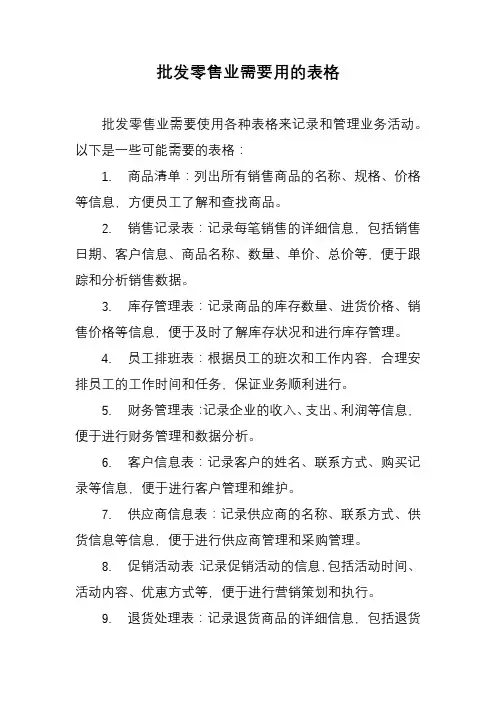 批发零售业需要用的表格

批发零售业需要使用各种表格来记录和管理业务活动。以下是一些可能需要的表格：

1. 商品清单：列出所有销售商品的名称、规格、价格等信息，方便员工了解和查找商品。

2. 销售记录表：记录每笔销售的详细信息，包括销售日期、客户信息、商品名称、数量、单价、总价等，便于跟踪和分析销售数据。

3. 库存管理表：记录商品的库存数量、进货价格、销售价格等信息，便于及时了解库存状况和进行库存管理。

4. 员工排班表：根据员工的班次和工作内容，合理安排员工的工作时间和任务，保证业务顺利进行。

5. 财务管理表：记录企业的收入、支出、利润等信息，便于进行财务管理和数据分析。

6. 客户信息表：记录客户的姓名、联系方式、购买记录等信息，便于进行客户管理和维护。

7. 供应商信息表：记录供应商的名称、联系方式、供货信息等信息，便于进行供应商管理和采购管理。

8. 促销活动表：记录促销活动的信息，包括活动时间、活动内容、优惠方式等，便于进行营销策划和执行。

9. 退货处理表：记录退货商品的详细信息，包括退货